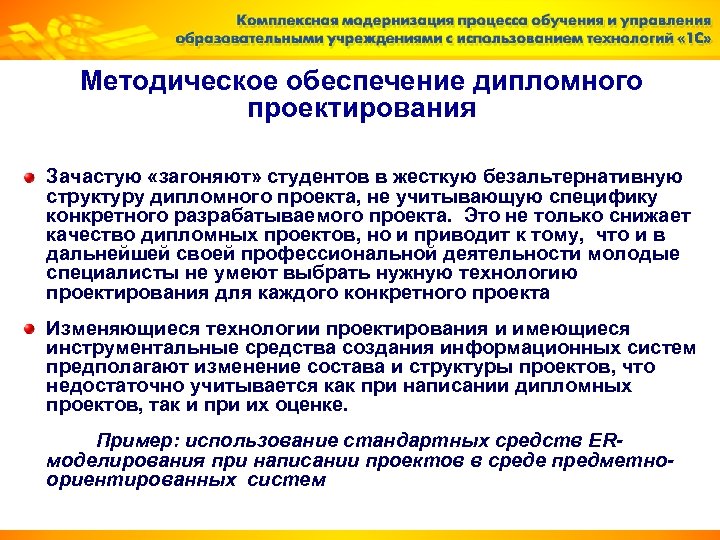 Комплексная модернизация процесса обучения и управления образовательными учреждениями с использованием технологий «1С»

Методическое обеспечение дипломного проектирования

Зачастую «загоняют» студентов в жесткую безальтернативную структуру дипломного проекта, не учитывающую специфику конкретного разрабатываемого проекта. Это не только снижает качество дипломных проектов, но и приводит к тому, что и в дальнейшей своей профессиональной деятельности молодые специалисты не умеют выбрать нужную технологию проектирования для каждого конкретного проекта

Изменяющиеся технологии проектирования и имеющиеся инструментальные средства создания информационных систем предполагают изменение состава и структуры проектов, что недостаточно учитывается как при написании дипломных проектов, так и при их оценке.

Пример: использование стандартных средств ER-моделирования при написании проектов в среде предметно-ориентированных систем